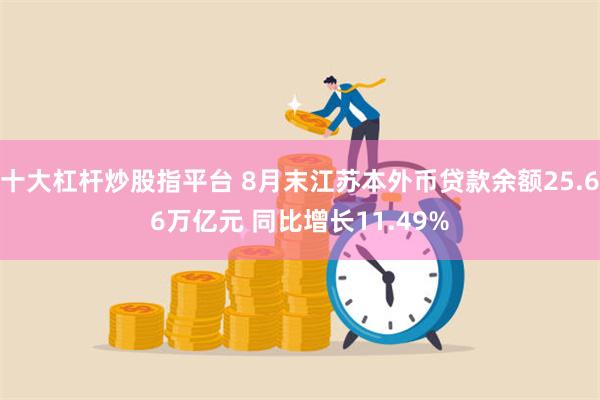 十大杠杆炒股指平台 8月末江苏本外币贷款余额25.66万亿元 同比增长11.49%